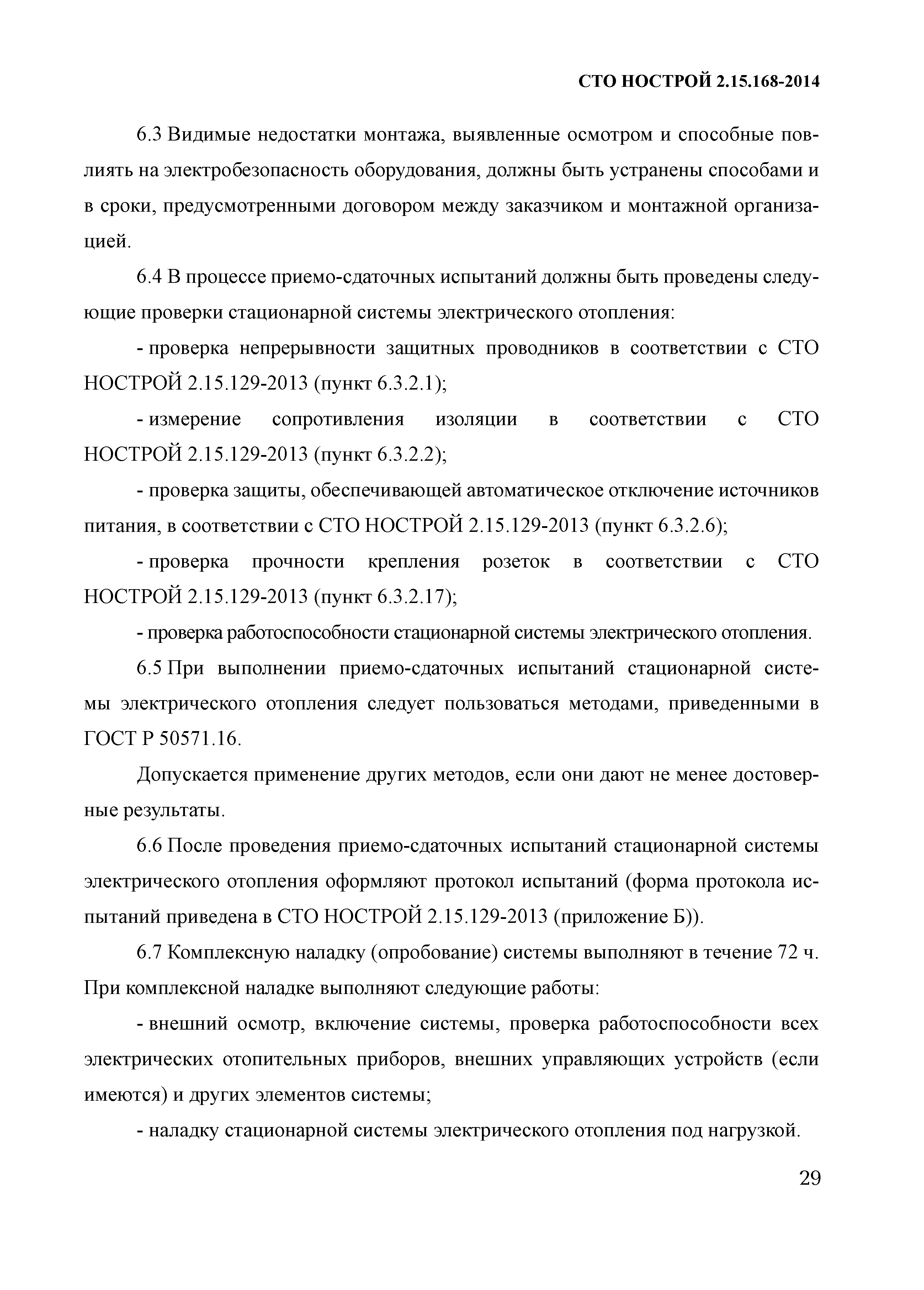 СТО НОСТРОЙ 2.15.168-2014

6.3 Видимые недостатки монтажа, выявленные осмотром и способные повлиять на электробезопасность оборудования, должны быть устранены способами и в сроки, предусмотренными договором между заказчиком и монтажной организацией.

6.4 В процессе приемо-сдаточных испытаний должны быть проведены следующие проверки стационарной системы электрического отопления:

- проверка непрерывности защитных проводников в соответствии с СТО НОСТРОЙ 2.15.129-2013 (пункт 6.3.2.1);

- измерение сопротивления изоляции в соответствии с СТО НОСТРОЙ 2.15.129-2013 (пункт 6.3.2.2);

- проверка защиты, обеспечивающей автоматическое отключение источников питания, в соответствии с СТО НОСТРОЙ 2.15.129-2013 (пункт 6.3.2.6);

- проверка прочности крепления розеток в соответствии с СТО НОСТРОЙ 2.15.129-2013 (пункт 6.3.2.17);

- проверка работоспособности стационарной системы электрического отопления.

6.5 При выполнении приемо-сдаточных испытаний стационарной системы электрического отопления следует пользоваться методами, приведенными в ГОСТ Р 50571.16.

Допускается применение других методов, если они дают не менее достоверные результаты.

6.6 После проведения приемо-сдаточных испытаний стационарной системы электрического отопления оформляют протокол испытаний (форма протокола испытаний приведена в СТО НОСТРОЙ 2.15.129-2013 (приложение Б)).

6.7 Комплексную наладку (опробование) системы выполняют в течение 72 ч. При комплексной наладке выполняют следующие работы:

- внешний осмотр, включение системы, проверка работоспособности всех электрических отопительных приборов, внешних управляющих устройств (если имеются) и других элементов системы;

- наладку стационарной системы электрического отопления под нагрузкой.

29